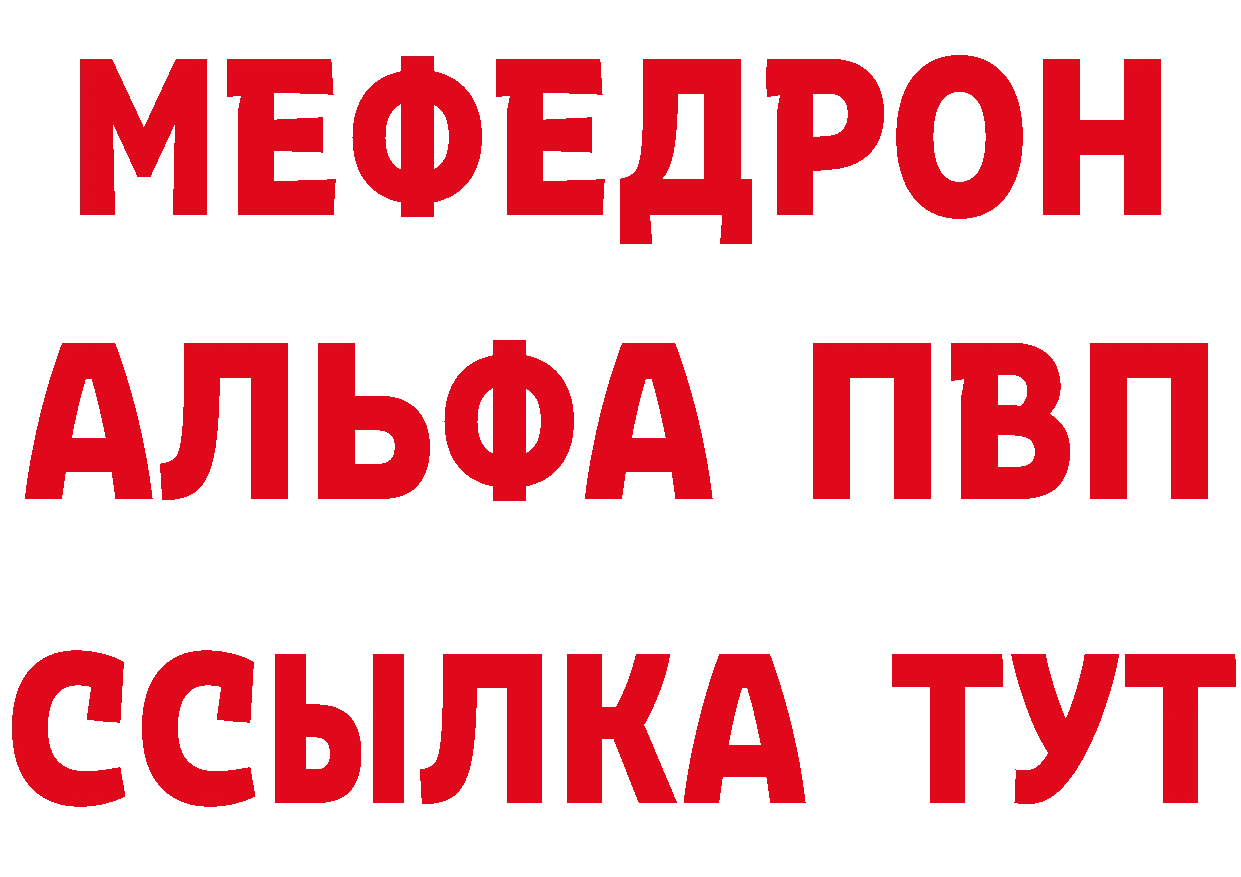 МЕФЕДРОН
АЛЬФА ПВП
ССЫЛКА ТУТ